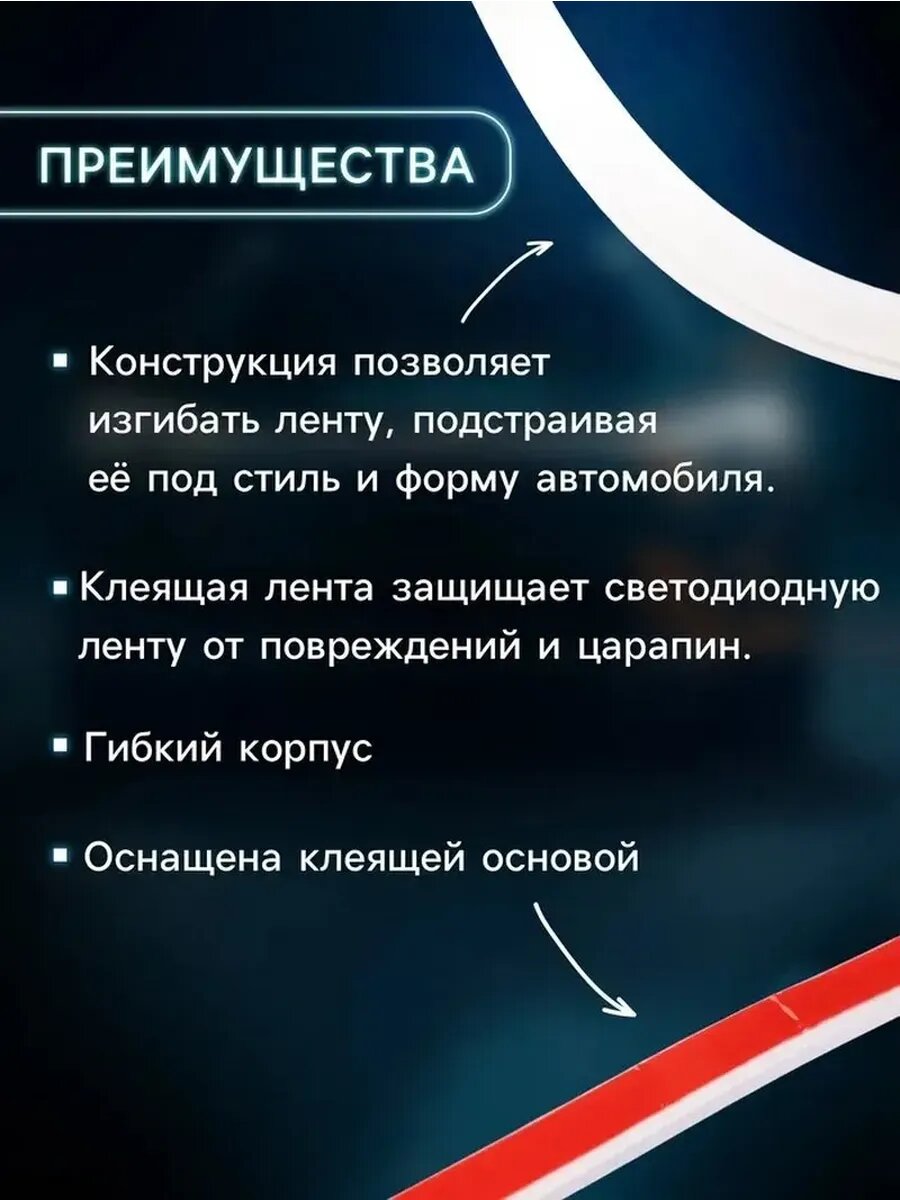 ПРЕИМУЩЕСТВА

▪ Конструкция позволяет изгибать ленту, подстраивая её под стиль и форму автомобиля.

▪ Клеящая лента защищает светодиодную ленту от повреждений и царапин.

▪ Гибкий корпус

▪ Оснащена клеящей основой